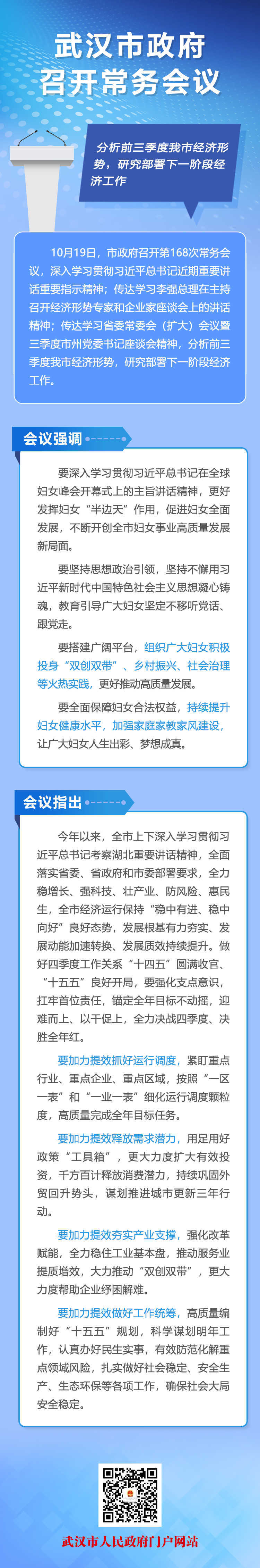 武汉市政府
召开常务会议

分析前三季度我市经济形势，研究部署下一阶段经济工作

10月19日，市政府召开第168次常务会议，深入学习贯彻习近平总书记近期重要讲话重要指示精神；传达学习李强总理在主持召开经济形势专家和企业家座谈会上的讲话精神；传达学习省委常委会（扩大）会议暨三季度市州党委书记座谈会精神，分析前三季度我市经济形势，研究部署下一阶段经济工作。

会议强调

要深入学习贯彻习近平总书记在全球妇女峰会开幕式上的主旨讲话精神，更好发挥妇女“半边天”作用，促进妇女全面发展，不断开创全市妇女事业高质量发展新局面。

要坚持思想政治引领，坚持不懈用习近平新时代中国特色社会主义思想凝心铸魂，教育引导广大妇女坚定不移听党话、跟党走。

要搭建广阔平台，组织广大妇女积极投身“双创双带”、乡村振兴、社会治理等火热实践，更好推动高质量发展。

要全面保障妇女合法权益，持续提升妇女健康水平，加强家庭家教家风建设，让广大妇女人生出彩、梦想成真。

会议指出

今年以来，全市上下深入学习贯彻习近平总书记考察湖北重要讲话精神，全面落实省委、省政府和市委部署要求，全力稳增长、强科技、壮产业、防风险、惠民生，全市经济运行保持“稳中有进、稳中向好”良好态势，发展根基有力夯实、发展动能加速转换、发展质效持续提升。做好四季度工作关系“十四五”圆满收官、“十五五”良好开局，要强化支点意识，扛牢首位责任，锚定全年目标不动摇，迎难而上、以干促上，全力决战四季度、决胜全年红。

要加力提效抓好运行调度，紧盯重点行业、重点企业、重点区域，按照“一区一表”和“一业一表”细化运行调度颗粒度，高质量完成全年目标任务。

要加力提效释放需求潜力，用足用好政策“工具箱”，更大力度扩大有效投资，千方百计释放消费潜力，持续巩固外贸回升势头，谋划推进城市更新三年行动。

要加力提效夯实产业支撑，强化改革赋能，全力稳住工业基本盘，推动服务业提质增效，大力推动“双创双带”，更大力度帮助企业纾困解难。

要加力提效做好工作统筹，高质量编制好“十五五”规划，科学谋划明年工作，认真办好民生实事，有效防范化解重点领域风险，扎实做好社会稳定、安全生产、生态环保等各项工作，确保社会大局安全稳定。

武汉市人民政府门户网站